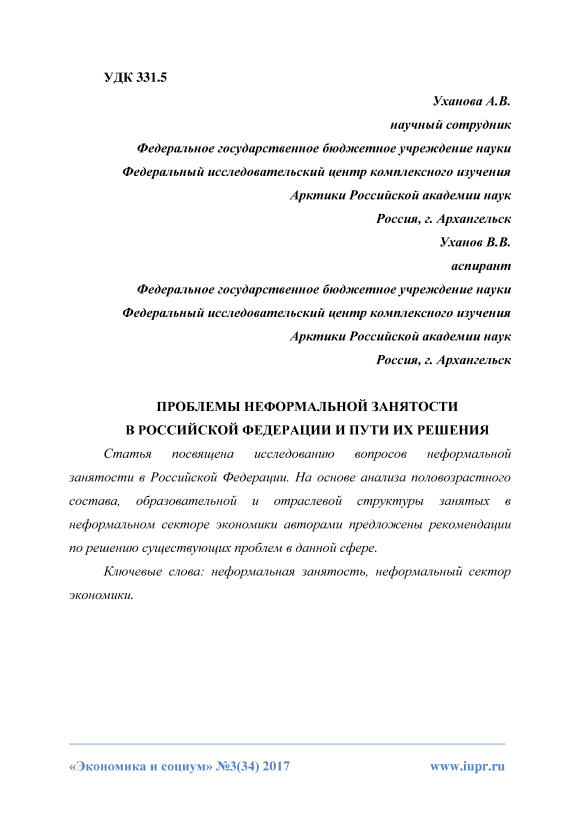 УДК 331.5

Уханова А.В.
научный сотрудник
Федеральное государственное бюджетное учреждение науки
Федеральный исследовательский центр комплексного изучения
Арктики Российской академии наук
Россия, г. Архангельск
Уханов В.В.
аспирант
Федеральное государственное бюджетное учреждение науки
Федеральный исследовательский центр комплексного изучения
Арктики Российской академии наук
Россия, г. Архангельск

ПРОБЛЕМЫ НЕФОРМАЛЬНОЙ ЗАНЯТОСТИ
В РОССИЙСКОЙ ФЕДЕРАЦИИ И ПУТИ ИХ РЕШЕНИЯ

Статья посвящена исследованию вопросов неформальной занятости в Российской Федерации. На основе анализа половозрастного состава, образовательной и отраслевой структуры занятых в неформальном секторе экономики авторами предложены рекомендации по решению существующих проблем в данной сфере.

Ключевые слова: неформальная занятость, неформальный сектор экономики.

«Экономика и социум» №3(34) 2017 www.iupr.ru